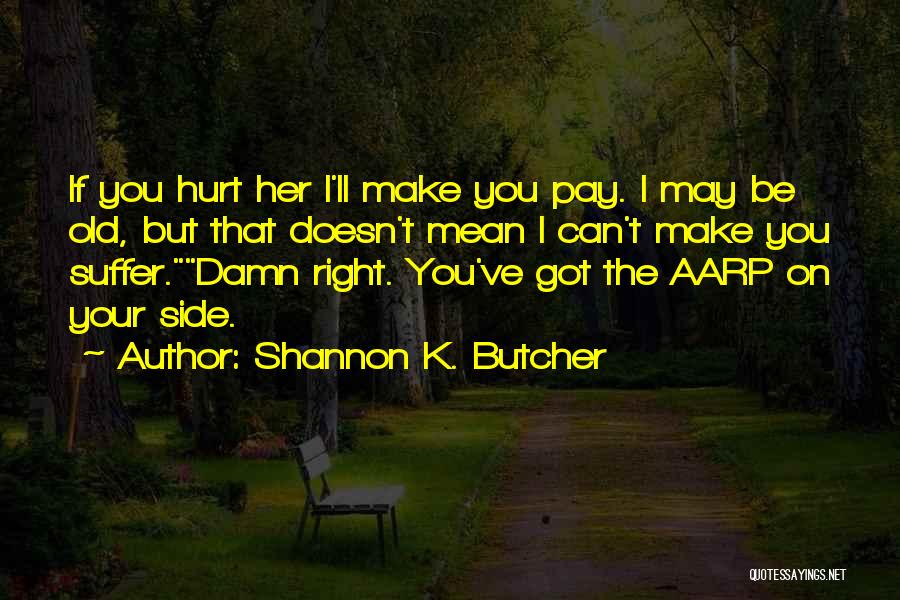 If you hurt her I'll make you pay. I may be old, but that doesn't mean I can't make you suffer.""Damn right. You've got the AARP on your side.

~ Author: Shannon K. Butcher

QUOTESSAYINGS.NET